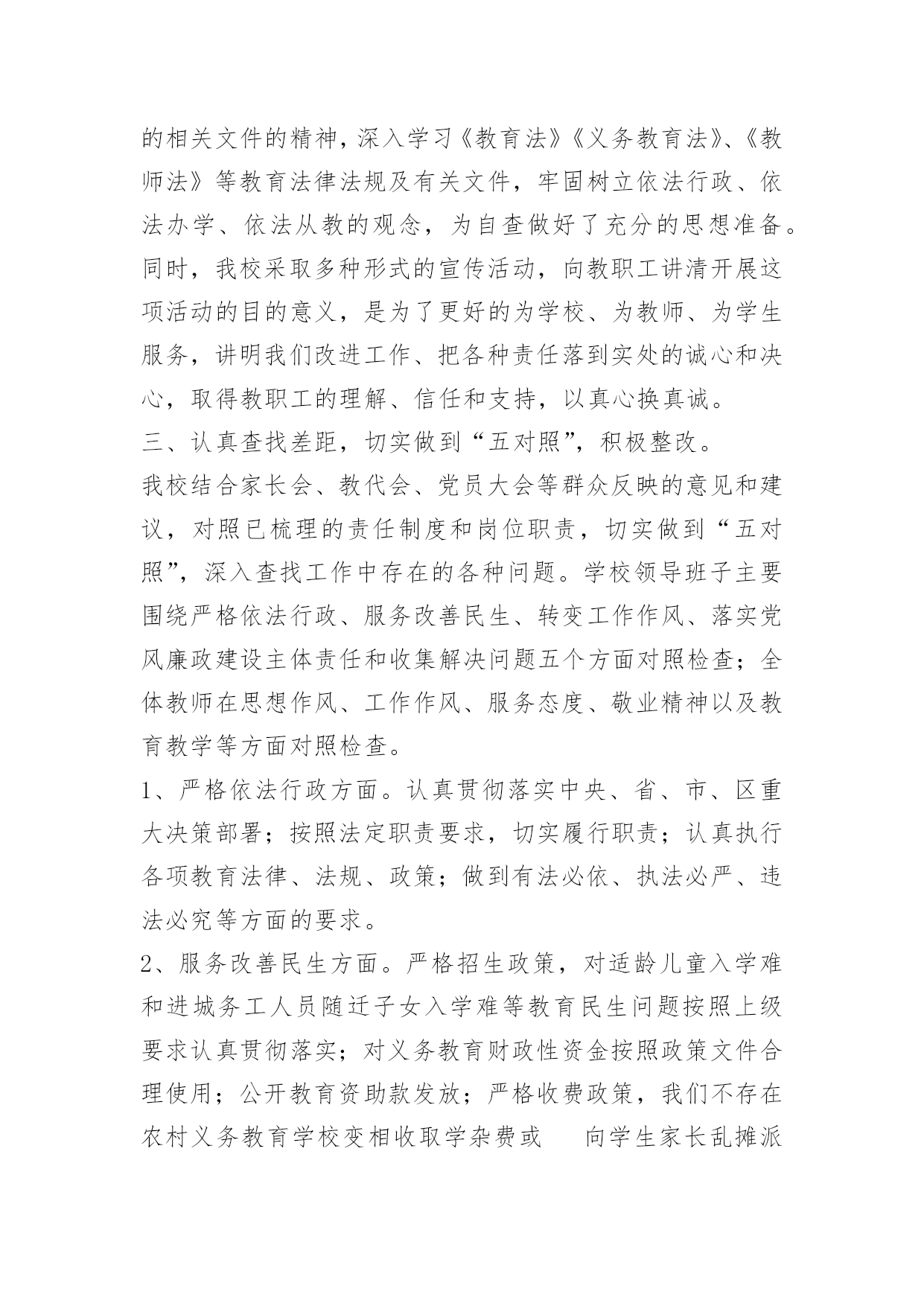 的相关文件的精神，深入学习《教育法》《义务教育法》、《教师法》等教育法律法规及有关文件，牢固树立依法行政、依法办学、依法从教的观念，为自查做好了充分的思想准备。同时，我校采取多种形式的宣传活动，向教职工讲清开展这项活动的目的意义，是为了更好的为学校、为教师、为学生服务，讲明我们改进工作、把各种责任落到实处的诚心和决心，取得教职工的理解、信任和支持，以真心换真诚。
三、认真查找差距，切实做到“五对照”，积极整改。
我校结合家长会、教代会、党员大会等群众反映的意见和建议，对照已梳理的责任制度和岗位职责，切实做到“五对照”，深入查找工作中存在的各种问题。学校领导班子主要围绕严格依法行政、服务改善民生、转变工作作风、落实党风廉政建设主体责任和收集解决问题五个方面对照检查；全体教师在思想作风、工作作风、服务态度、敬业精神以及教育教学等方面对照检查。
1、严格依法行政方面。认真贯彻落实中央、省、市、区重大决策部署；按照法定职责要求，切实履行职责；认真执行各项教育法律、法规、政策；做到有法必依、执法必严、违法必究等方面的要求。
2、服务改善民生方面。严格招生政策，对适龄儿童入学难和进城务工人员随迁子女入学难等教育民生问题按照上级要求认真贯彻落实；对义务教育财政性资金按照政策文件合理使用；公开教育资助款发放；严格收费政策，我们不存在农村义务教育学校变相收取学杂费或　向学生家长乱摊派